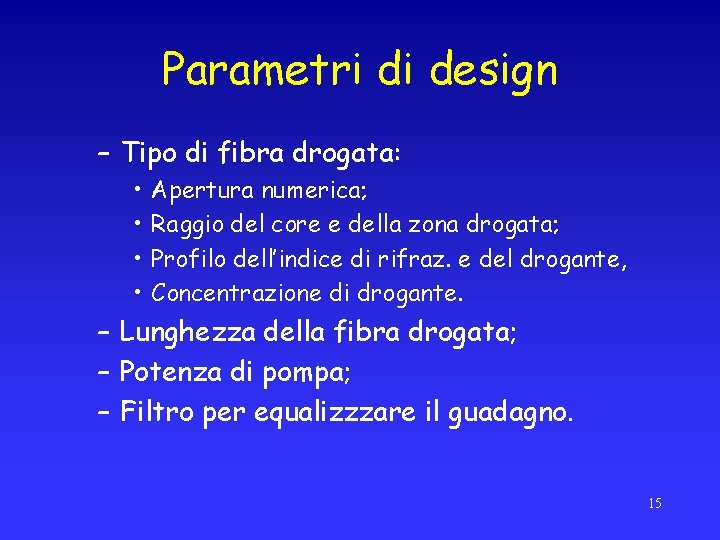 Parametri di design

– Tipo di fibra drogata:
  • Apertura numerica;
  • Raggio del core e della zona drogata;
  • Profilo dell'indice di rifraz. e del drogante,
  • Concentrazione di drogante.
– Lunghezza della fibra drogata;
– Potenza di pompa;
– Filtro per equalizzzare il guadagno.

15